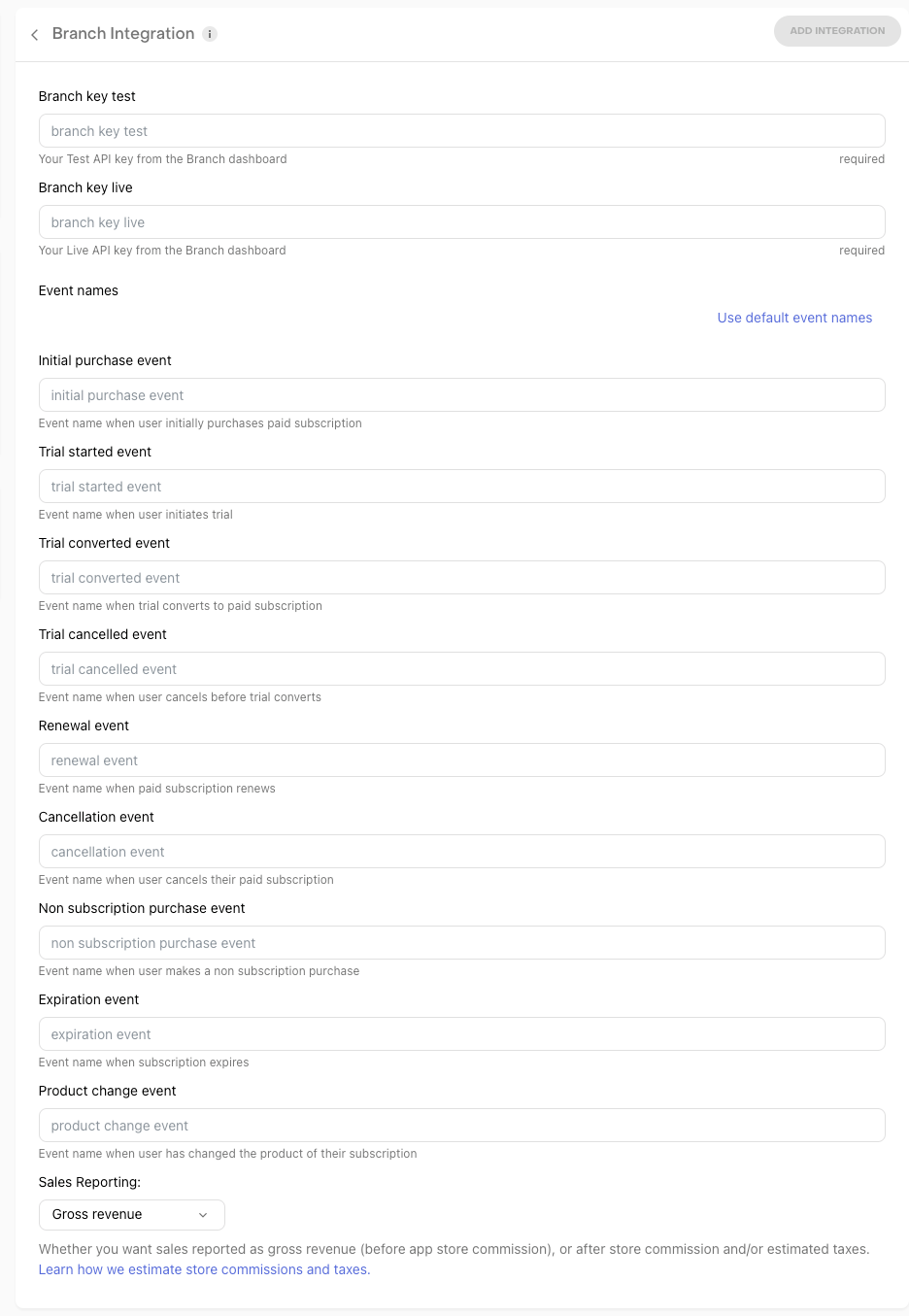 Branch Integration

ADD INTEGRATION

Branch key test

branch key test

Your Test API key from the Branch dashboard

required

Branch key live

branch key live

Your Live API key from the Branch dashboard

required

Event names

Use default event names

Initial purchase event

initial purchase event

Event name when user initially purchases paid subscription

Trial started event

trial started event

Event name when user initiates trial

Trial converted event

trial converted event

Event name when trial converts to paid subscription

Trial cancelled event

trial cancelled event

Event name when user cancels before trial converts

Renewal event

renewal event

Event name when paid subscription renews

Cancellation event

cancellation event

Event name when user cancels their paid subscription

Non subscription purchase event

non subscription purchase event

Event name when user makes a non subscription purchase

Expiration event

expiration event

Event name when subscription expires

Product change event

product change event

Event name when user has changed the product of their subscription

Sales Reporting:

Gross revenue

Whether you want sales reported as gross revenue (before app store commission), or after store commission and/or estimated taxes. Learn how we estimate store commissions and taxes.